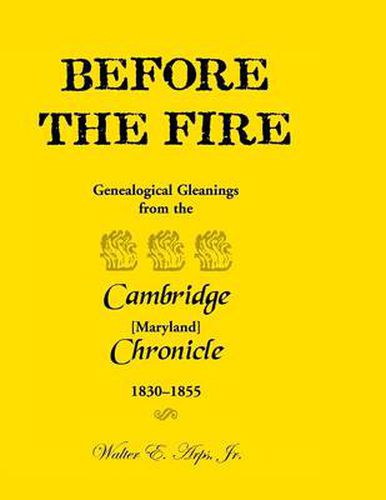 BEFORE THE FIRE

Genealogical Gleanings from the

Cambridge [Maryland] Chronicle

1830–1855

Walter E. Arps, Jr.